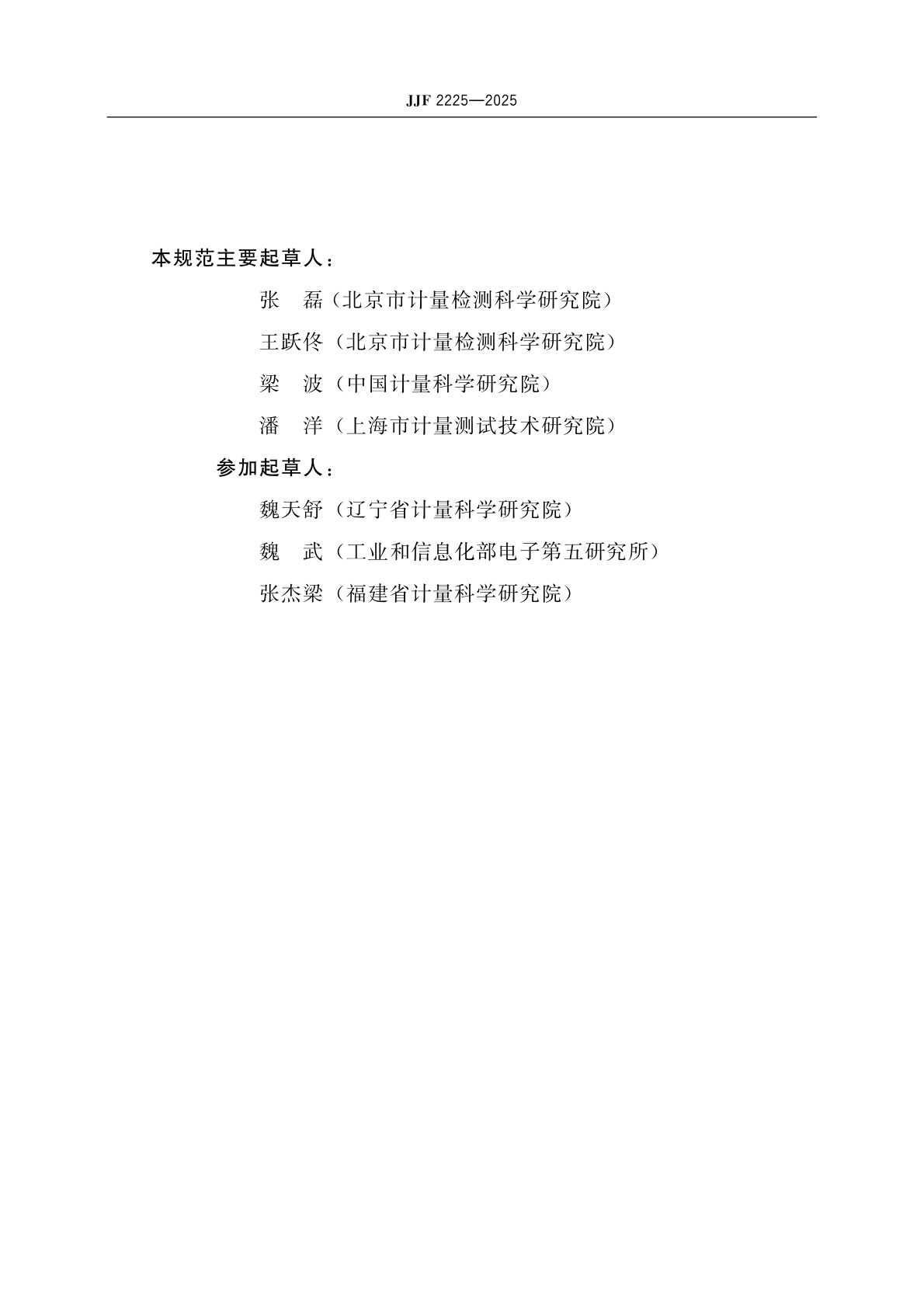 JJF 2225—2025

本规范主要起草人：

张　磊（北京市计量检测科学研究院）

王跃佟（北京市计量检测科学研究院）

梁　波（中国计量科学研究院）

潘　洋（上海市计量测试技术研究院）

参加起草人：

魏天舒（辽宁省计量科学研究院）

魏　武（工业和信息化部电子第五研究所）

张杰梁（福建省计量科学研究院）